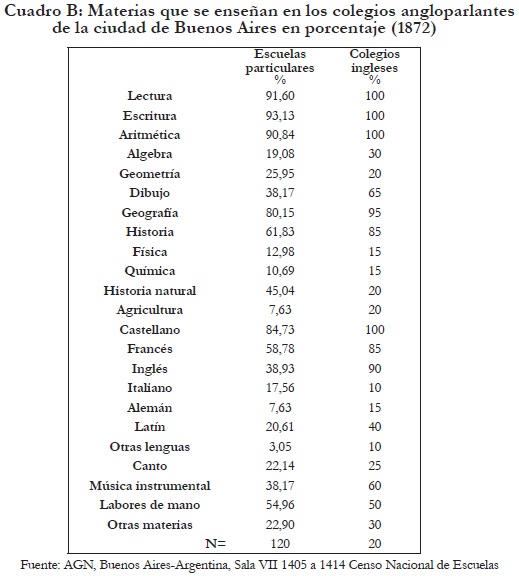 Cuadro B: Materias que se enseñan en los colegios angloparlantes de la ciudad de Buenos Aires en porcentaje (1872)

| | Escuelas particulares % | Colegios ingleses % |
|---|---|---|
| Lectura | 91,60 | 100 |
| Escritura | 93,13 | 100 |
| Aritmética | 90,84 | 100 |
| Algebra | 19,08 | 30 |
| Geometría | 25,95 | 20 |
| Dibujo | 38,17 | 65 |
| Geografía | 80,15 | 95 |
| Historia | 61,83 | 85 |
| Física | 12,98 | 15 |
| Química | 10,69 | 15 |
| Historia natural | 45,04 | 20 |
| Agricultura | 7,63 | 20 |
| Castellano | 84,73 | 100 |
| Francés | 58,78 | 85 |
| Inglés | 38,93 | 90 |
| Italiano | 17,56 | 10 |
| Alemán | 7,63 | 15 |
| Latín | 20,61 | 40 |
| Otras lenguas | 3,05 | 10 |
| Canto | 22,14 | 25 |
| Música instrumental | 38,17 | 60 |
| Labores de mano | 54,96 | 50 |
| Otras materias | 22,90 | 30 |
| N= | 120 | 20 |

Fuente: AGN, Buenos Aires-Argentina, Sala VII 1405 a 1414 Censo Nacional de Escuelas